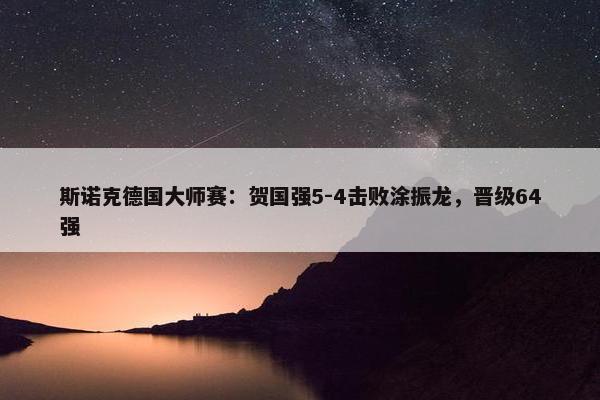 斯诺克德国大师赛：贺国强5-4击败涂振龙，晋级64强